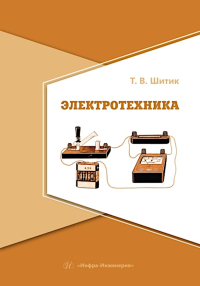 Т. В. Шитик

ЭЛЕКТРОТЕХНИКА

«Инфра-Инженерия»